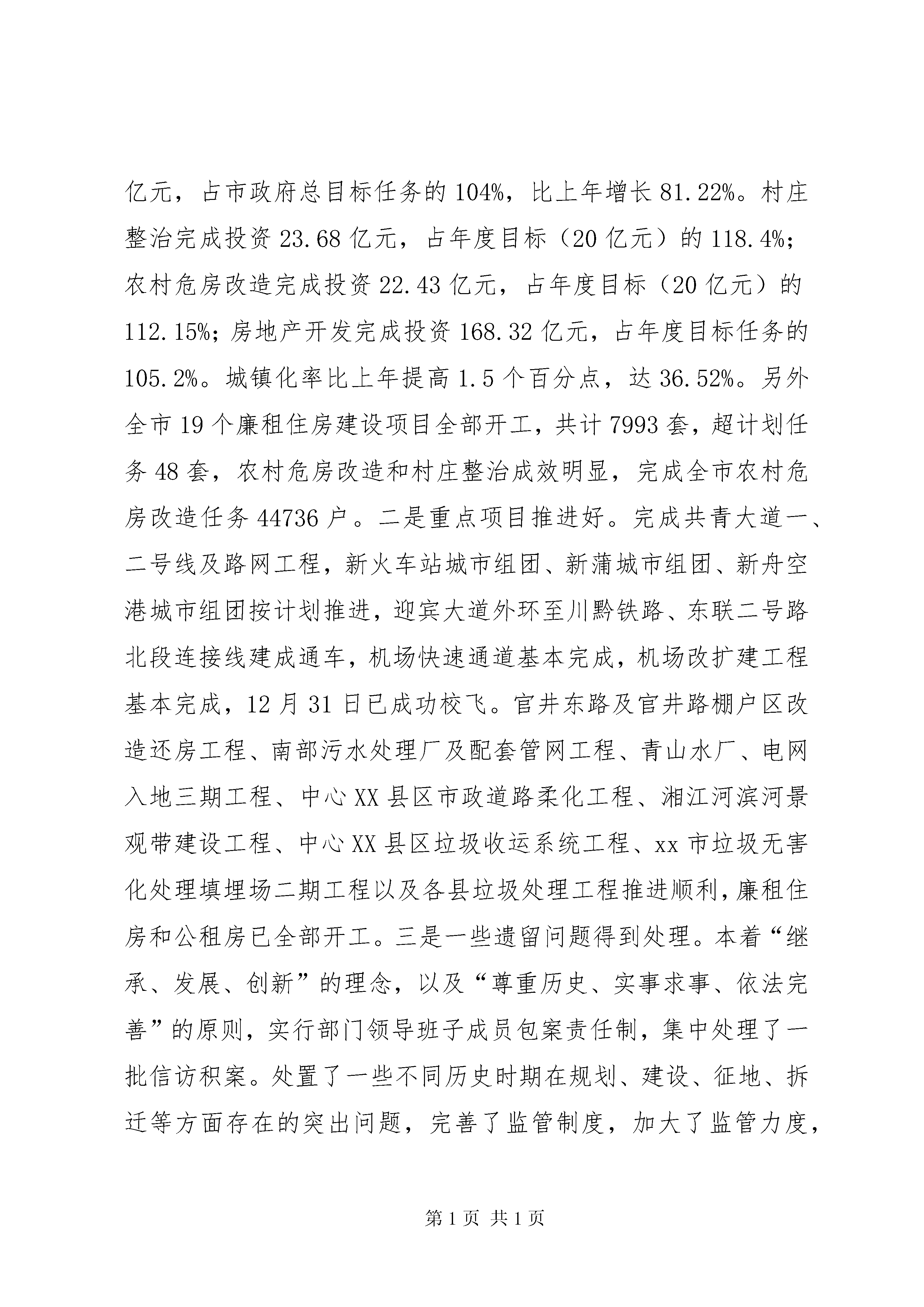 亿元，占市政府总目标任务的104%，比上年增长81.22%。村庄整治完成投资23.68亿元，占年度目标（20亿元）的118.4%；农村危房改造完成投资22.43亿元，占年度目标（20亿元）的112.15%；房地产开发完成投资168.32亿元，占年度目标任务的105.2%。城镇化率比上年提高1.5个百分点，达36.52%。另外全市19个廉租住房建设项目全部开工，共计7993套，超计划任务48套，农村危房改造和村庄整治成效明显，完成全市农村危房改造任务44736户。二是重点项目推进好。完成共青大道一、二号线及路网工程，新火车站城市组团、新蒲城市组团、新舟空港城市组团按计划推进，迎宾大道外环至川黔铁路、东联二号路北段连接线建成通车，机场快速通道基本完成，机场改扩建工程基本完成，12月31日已成功校飞。官井东路及官井路棚户区改造还房工程、南部污水处理厂及配套管网工程、青山水厂、电网入地三期工程、中心XX县区市政道路柔化工程、湘江河滨河景观带建设工程、中心XX县区垃圾收运系统工程、xx市垃圾无害化处理填埋场二期工程以及各县垃圾处理工程推进顺利，廉租住房和公租房已全部开工。三是一些遗留问题得到处理。本着“继承、发展、创新”的理念，以及“尊重历史、实事求事、依法完善”的原则，实行部门领导班子成员包案责任制，集中处理了一批信访积案。处置了一些不同历史时期在规划、建设、征地、拆迁等方面存在的突出问题，完善了监管制度，加大了监管力度，

第1页 共1页